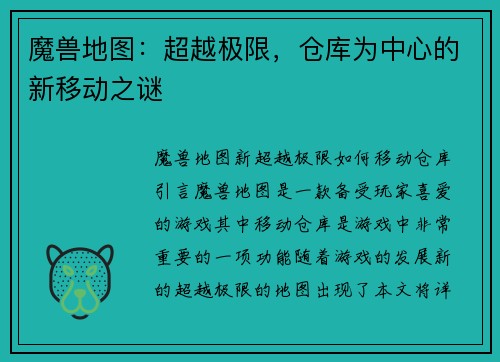 魔兽地图：超越极限，仓库为中心的新移动之谜

魔兽地图新超越极限如何移动仓库引言魔兽地图是一款备受玩家喜爱的游戏其中移动仓库是游戏中非常重要的一项功能随着游戏的发展新的超越极限的地图出现了本文将详